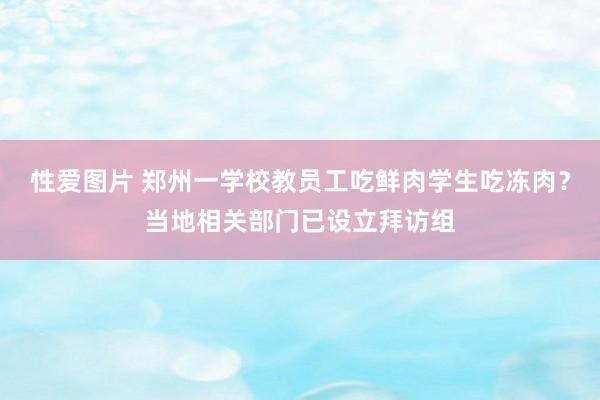 性爱图片 郑州一学校教员工吃鲜肉学生吃冻肉？当地相关部门已设立拜访组